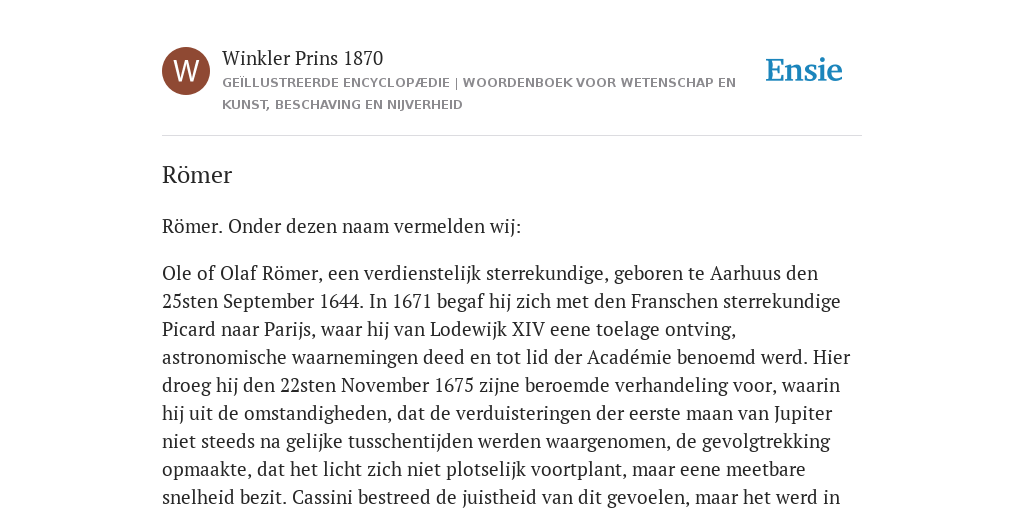 W

Winkler Prins 1870

GEÏLLUSTREERDE ENCYCLOPÆDIE | WOORDENBOEK VOOR WETENSCHAP EN KUNST, BESCHAVING EN NIJVERHEID

Ensie

Römer

Römer. Onder dezen naam vermelden wij:

Ole of Olaf Römer, een verdienstelijk sterrekundige, geboren te Aarhuus den 25sten September 1644. In 1671 begaf hij zich met den Franschen sterrekundige Picard naar Parijs, waar hij van Lodewijk XIV eene toelage ontving, astronomische waarnemingen deed en tot lid der Académie benoemd werd. Hier droeg hij den 22sten November 1675 zijne beroemde verhandeling voor, waarin hij uit de omstandigheden, dat de verduisteringen der eerste maan van Jupiter niet steeds na gelijke tusschentijden werden waargenomen, de gevolgtrekking opmaakte, dat het licht zich niet plotselijk voortplant, maar eene meetbare snelheid bezit. Cassini bestreed de juistheid van dit gevoelen, maar het werd in